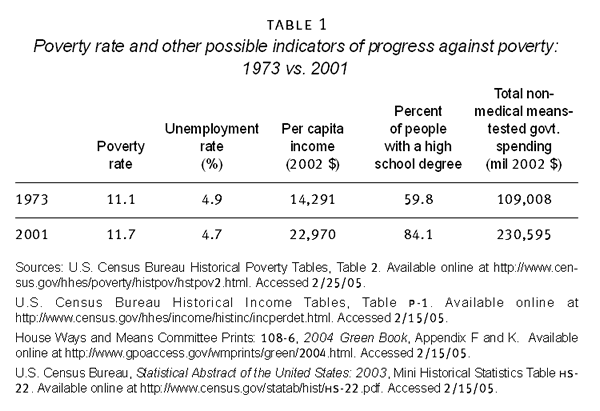 TABLE 1

Poverty rate and other possible indicators of progress against poverty: 1973 vs. 2001

| | Poverty rate | Unemployment rate (%) | Per capita income (2002 $) | Percent of people with a high school degree | Total non-medical means-tested govt. spending (mil 2002 $) |
|---|---|---|---|---|---|
| 1973 | 11.1 | 4.9 | 14,291 | 59.8 | 109,008 |
| 2001 | 11.7 | 4.7 | 22,970 | 84.1 | 230,595 |

Sources: U.S. Census Bureau Historical Poverty Tables, Table 2. Available online at http://www.census.gov/hhes/poverty/histpov/hstpov2.html. Accessed 2/25/05.

U.S. Census Bureau Historical Income Tables, Table P-1. Available online at http://www.census.gov/hhes/income/histinc/incperdet.html. Accessed 2/15/05.

House Ways and Means Committee Prints: 108-6, 2004 Green Book, Appendix F and K. Available online at http://www.gpoaccess.gov/wmprints/green/2004.html. Accessed 2/15/05.

U.S. Census Bureau, Statistical Abstract of the United States: 2003, Mini Historical Statistics Table HS-22. Available online at http://www.census.gov/statab/hist/HS-22.pdf. Accessed 2/15/05.